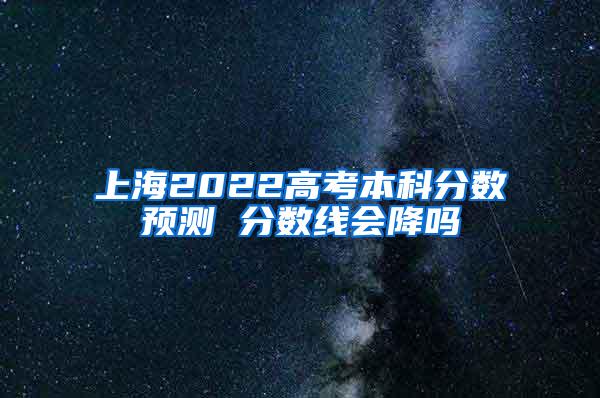 上海2022高考本科分数预测 分数线会降吗